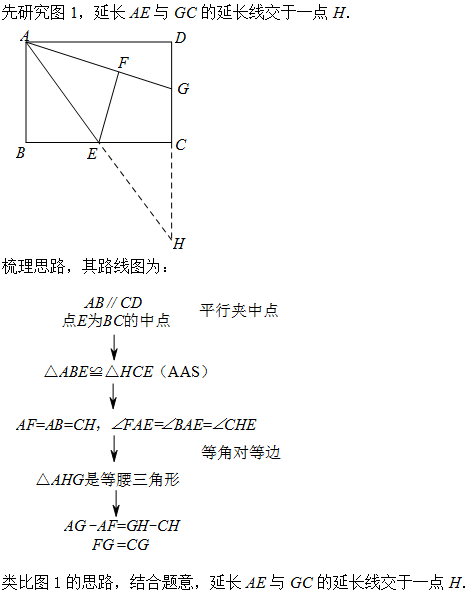 先研究图 1，延长 $AE$ 与 $GC$ 的延长线交于一点 $H$.

A D F G B E C H

梳理思路，其路线图为：

$AB // CD$
点$E$为$BC$的中点

平行夹中点

$\triangle ABE \cong \triangle HCE$（AAS）

$AF=AB=CH$，$\angle FAE=\angle BAE=\angle CHE$

等角对等边

$\triangle AHG$是等腰三角形

$AG-AF=GH-CH$
$FG=CG$

类比图 1 的思路，结合题意，延长 $AE$ 与 $GC$ 的延长线交于一点 $H$.